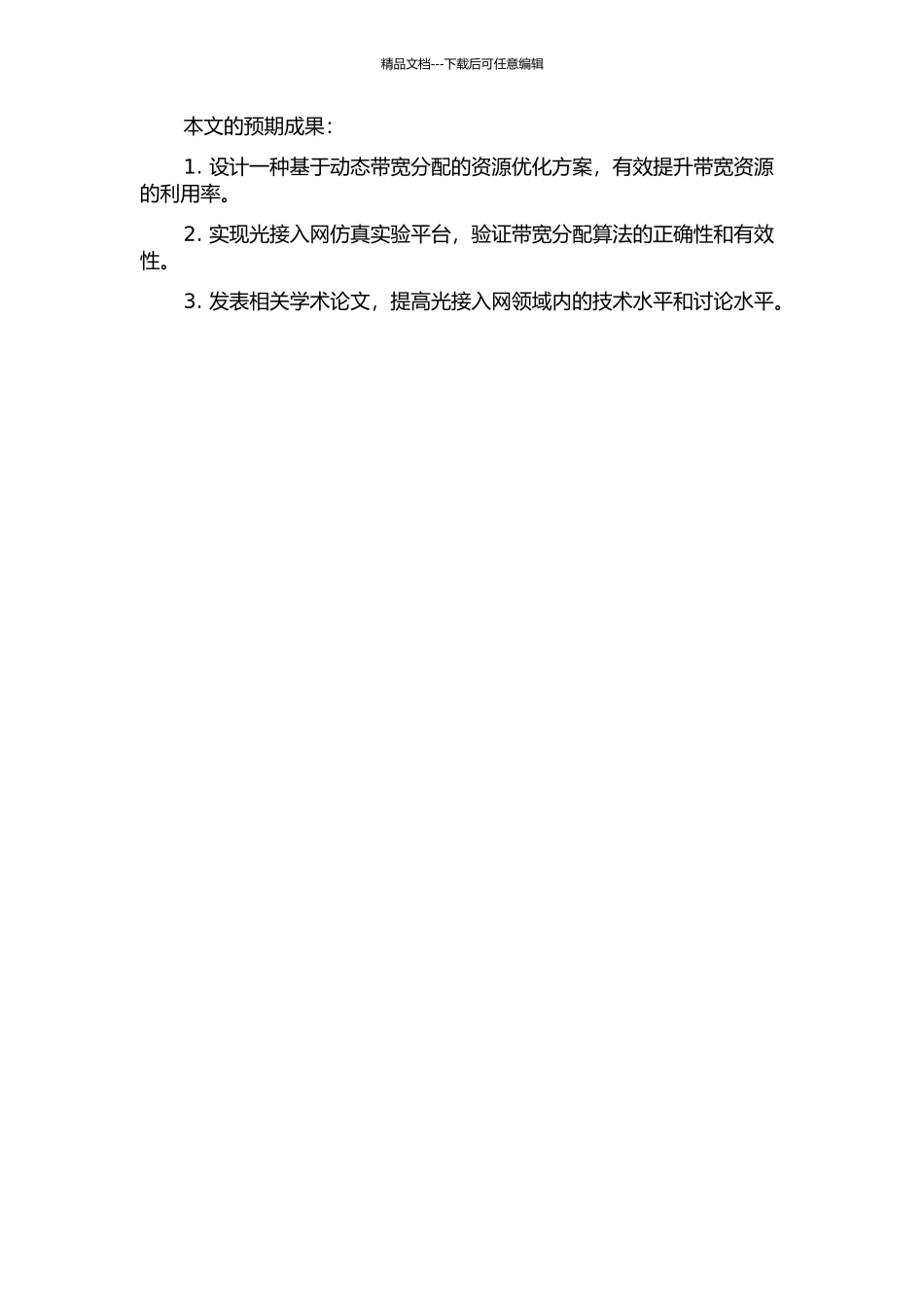 精品文档---下载后可任意编辑

本文的预期成果：

1. 设计一种基于动态带宽分配的资源优化方案，有效提升带宽资源的利用率。

2. 实现光接入网仿真实验平台，验证带宽分配算法的正确性和有效性。

3. 发表相关学术论文，提高光接入网领域内的技术水平和讨论水平。